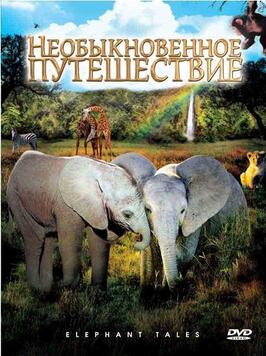 НЕОБЫКНОВЕННОЕ ПУТЕШЕСТВИЕ

ELEPHANT TALES

DVD